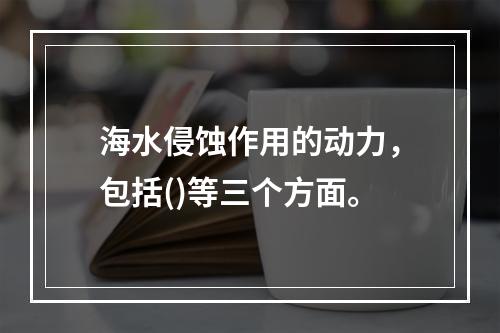 海水侵蚀作用的动力，包括()等三个方面。